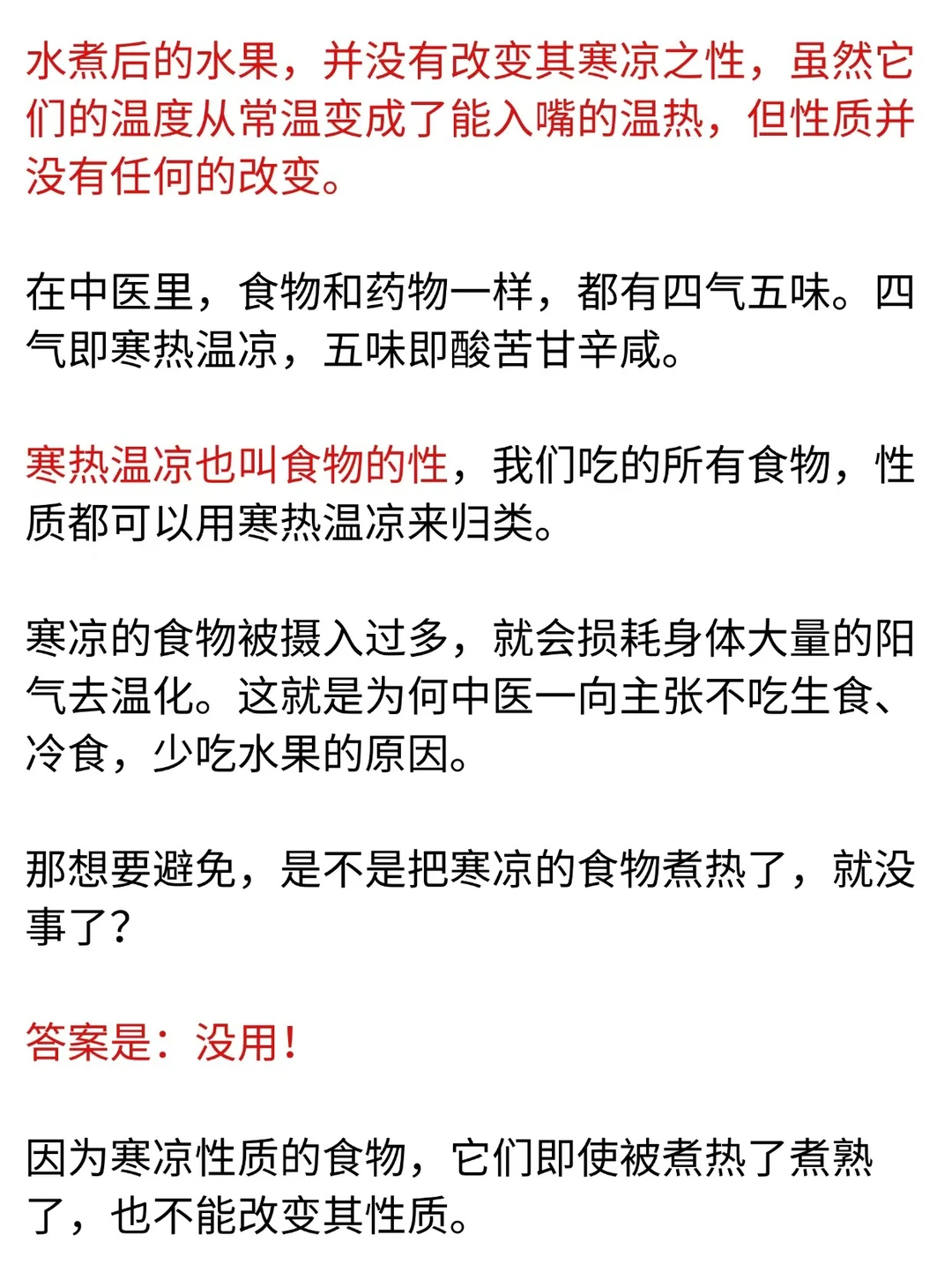 水煮后的水果，并没有改变其寒凉之性，虽然它们的温度从常温变成了能入嘴的温热，但性质并没有任何的改变。

在中医里，食物和药物一样，都有四气五味。四气即寒热温凉，五味即酸苦甘辛咸。

寒热温凉也叫食物的性，我们吃的所有食物，性质都可以用寒热温凉来归类。

寒凉的食物被摄入过多，就会损耗身体大量的阳气去温化。这就是为何中医一向主张不吃生食、冷食，少吃水果的原因。

那想要避免，是不是把寒凉的食物煮热了，就没事了?

答案是：没用!

因为寒凉性质的食物，它们即使被煮热了煮熟了，也不能改变其性质。